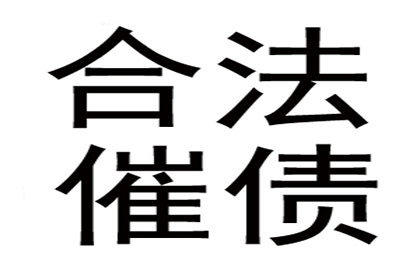 合法
催债